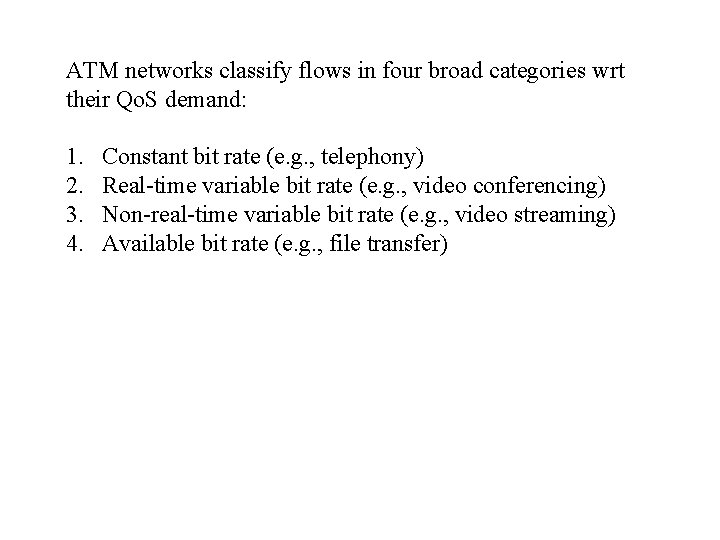 ATM networks classify flows in four broad categories wrt their QoS demand:

1. Constant bit rate (e.g., telephony)
2. Real-time variable bit rate (e.g., video conferencing)
3. Non-real-time variable bit rate (e.g., video streaming)
4. Available bit rate (e.g., file transfer)